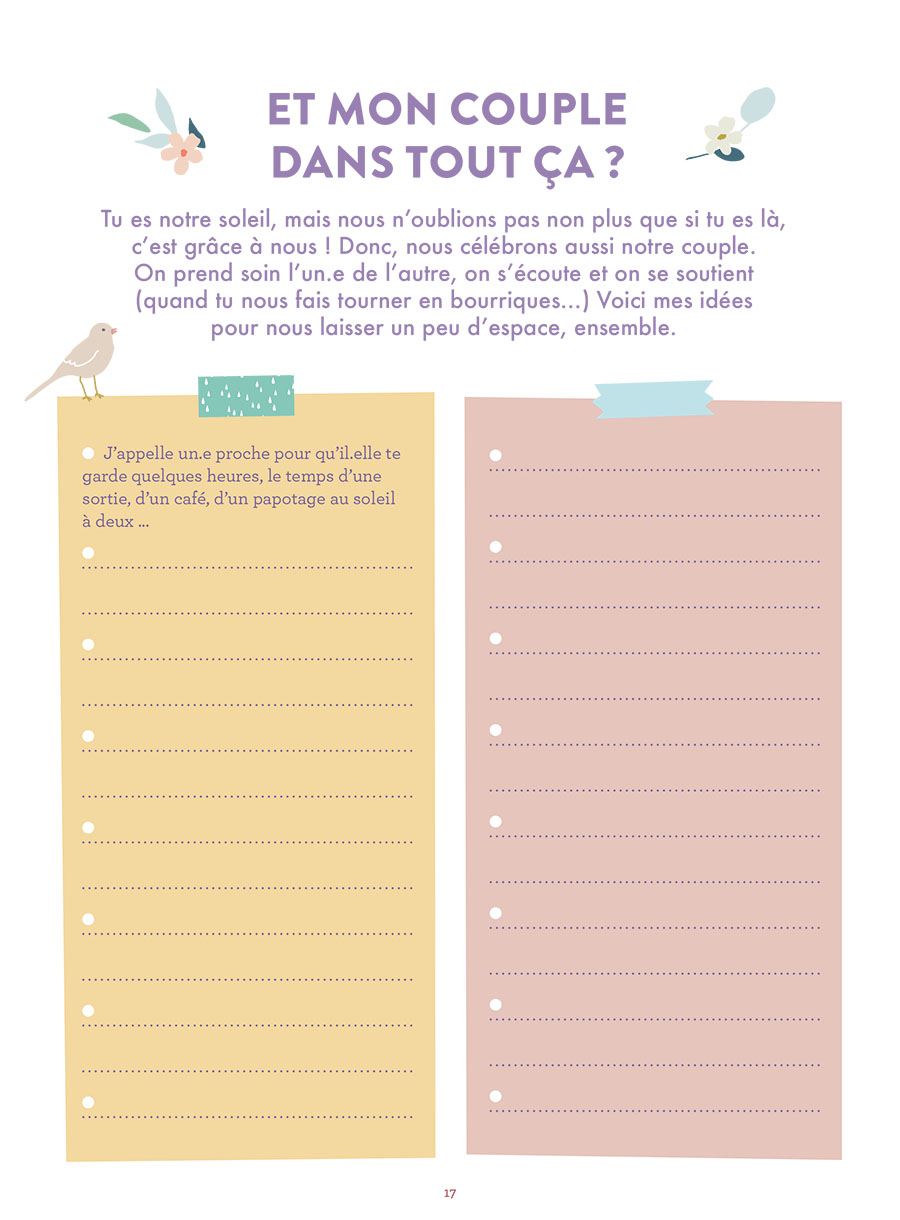 ET MON COUPLE DANS TOUT ÇA ?

Tu es notre soleil, mais nous n'oublions pas non plus que si tu es là, c'est grâce à nous ! Donc, nous célébrons aussi notre couple. On prend soin l'un.e de l'autre, on s'écoute et on se soutient (quand tu nous fais tourner en bourriques...) Voici mes idées pour nous laisser un peu d'espace, ensemble.

J'appelle un.e proche pour qu'il.elle te garde quelques heures, le temps d'une sortie, d'un café, d'un papotage au soleil à deux ...

17